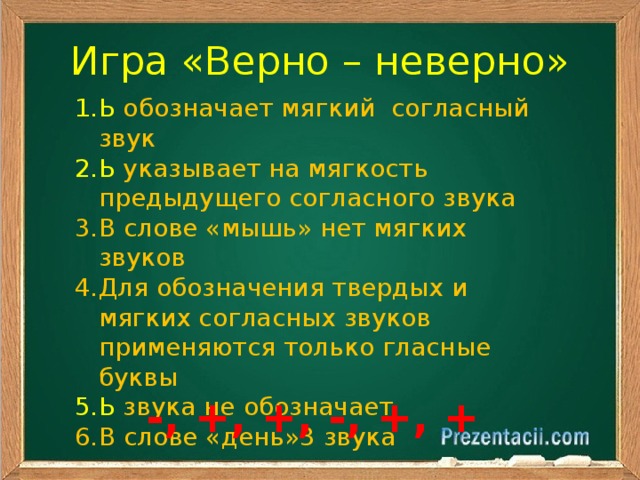 Игра «Верно – неверно»

1. Ь обозначает мягкий согласный звук
2. Ь указывает на мягкость предыдущего согласного звука
3. В слове «мышь» нет мягких звуков
4. Для обозначения твердых и мягких согласных звуков применяются только гласные буквы
5. Ь звука не обозначает
6. В слове «день»3 звука

-, +, +, -, +, +

Prezentacii.com